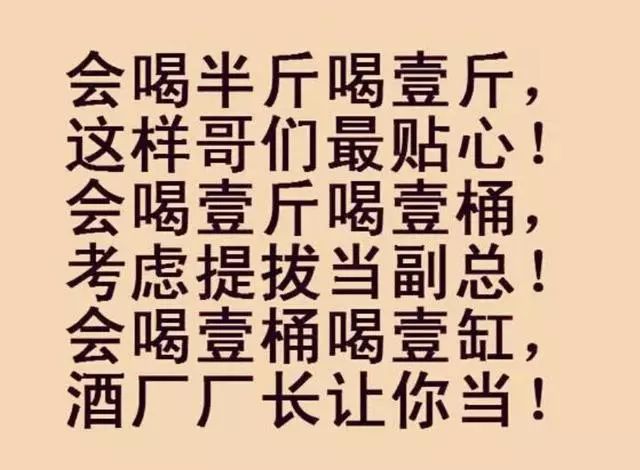 会喝半斤喝壹斤，
这样哥们最贴心！
会喝壹斤喝壹桶，
考虑提拔当副总！
会喝壹桶喝壹缸，
酒厂厂长让你当！